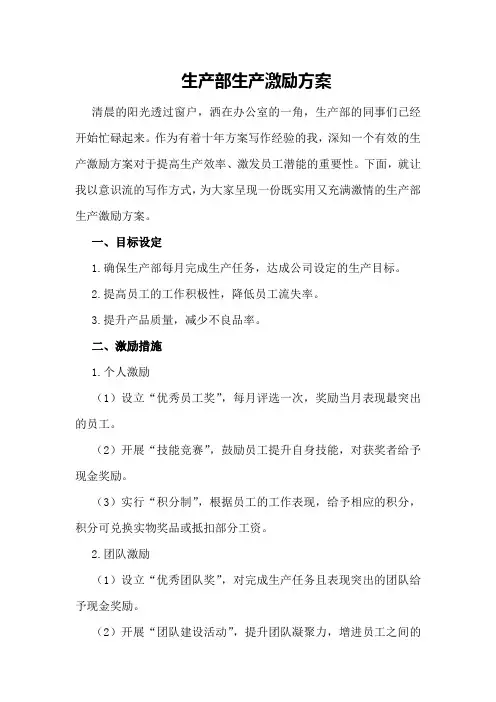 生产部生产激励方案

清晨的阳光透过窗户，洒在办公室的一角，生产部的同事们已经开始忙碌起来。作为有着十年方案写作经验的我，深知一个有效的生产激励方案对于提高生产效率、激发员工潜能的重要性。下面，就让我以意识流的写作方式，为大家呈现一份既实用又充满激情的生产部生产激励方案。

一、目标设定

1.确保生产部每月完成生产任务，达成公司设定的生产目标。

2.提高员工的工作积极性，降低员工流失率。

3.提升产品质量，减少不良品率。

二、激励措施

1.个人激励

（1）设立“优秀员工奖”，每月评选一次，奖励当月表现最突出的员工。

（2）开展“技能竞赛”，鼓励员工提升自身技能，对获奖者给予现金奖励。

（3）实行“积分制”，根据员工的工作表现，给予相应的积分，积分可兑换实物奖品或抵扣部分工资。

2.团队激励

（1）设立“优秀团队奖”，对完成生产任务且表现突出的团队给予现金奖励。

（2）开展“团队建设活动”，提升团队凝聚力，增进员工之间的